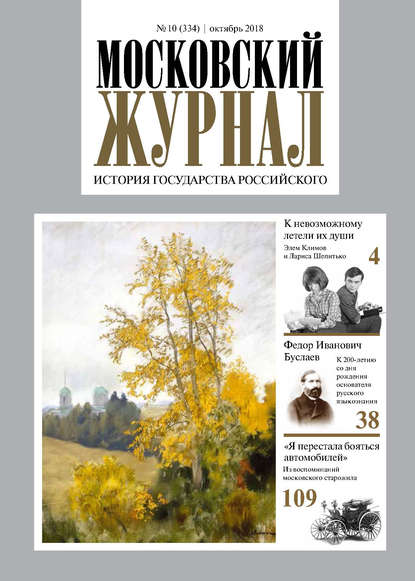 № 10 (334) | октябрь 2018

МОСКОВСКИЙ ЖУРНАЛ

ИСТОРИЯ ГОСУДАРСТВА РОССИЙСКОГО

К невозможному летели их души

Элем Климов и Лариса Шепитько

4

Федор Иванович Буслаев

К 200-летию со дня рождения основателя русского языкознания

38

«Я перестала бояться автомобилей»

Из воспоминаний московского старожила

109